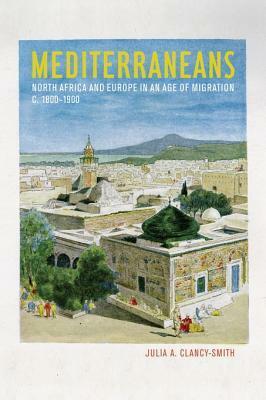 MEDITERRANEANS
NORTH AFRICA AND EUROPE IN AN AGE OF MIGRATION
C. 1800–1900

JULIA A. CLANCY-SMITH